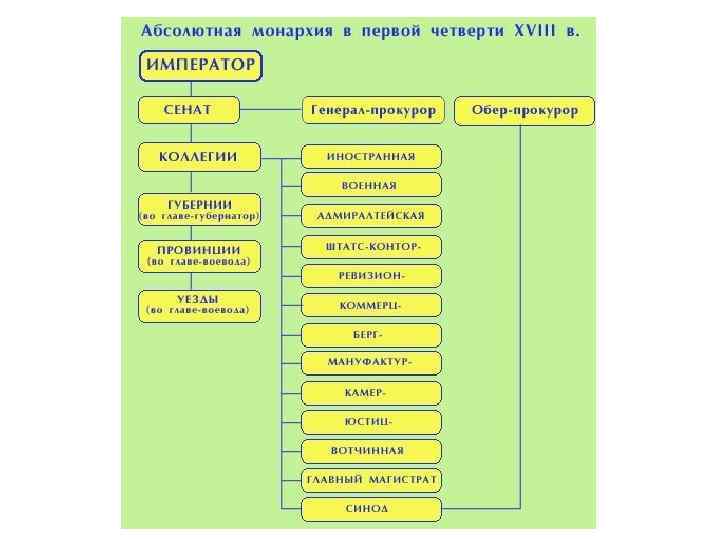 Абсолютная монархия в первой четверти XVIII в.

ИМПЕРАТОР

СЕНАТ

Генерал-прокурор

Обер-прокурор

КОЛЛЕГИИ

ГУБЕРНИИ (во главе-губернатор)

ПРОВИНЦИИ (во главе-воевода)

УЕЗДЫ (во главе-воевода)

ИНОСТРАННАЯ

ВОЕННАЯ

АДМИРАЛТЕЙСКАЯ

ШТАТС-КОНТОР-

РЕВИЗИОН-

КОММЕРЦ-

БЕРГ-

МАНУФАКТУР-

КАМЕР-

ЮСТИЦ-

ВОТЧИННАЯ

ГЛАВНЫЙ МАГИСТРАТ

СИНОД